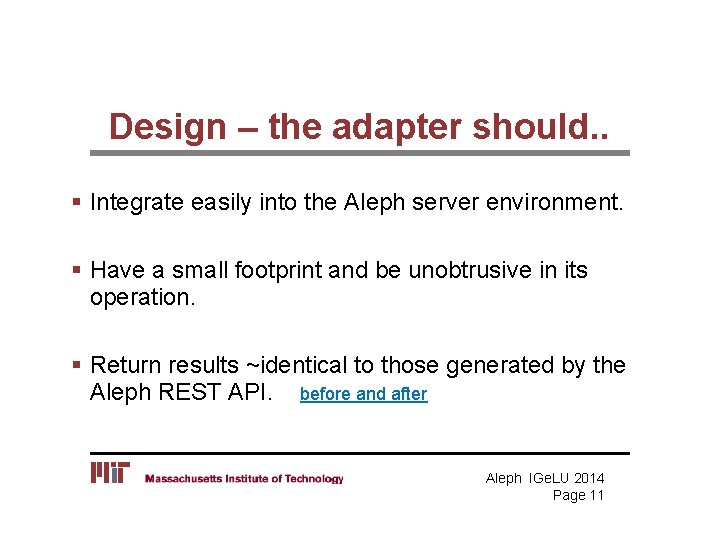 Design – the adapter should..

▪ Integrate easily into the Aleph server environment.

▪ Have a small footprint and be unobtrusive in its operation.

▪ Return results ~identical to those generated by the Aleph REST API. before and after

MIT Massachusetts Institute of Technology

Aleph IGeLU 2014
Page 11